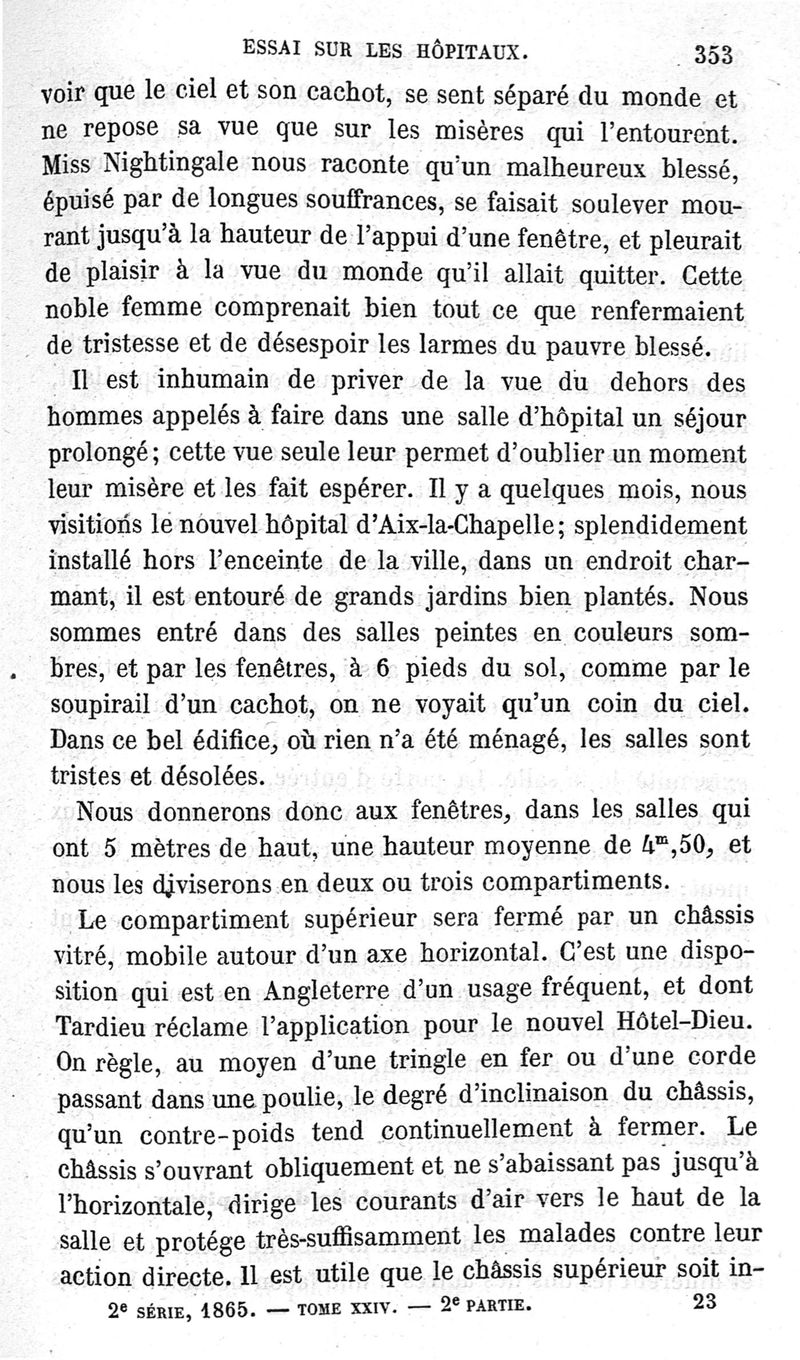 ESSAI SUR LES HÔPITAUX. 353

voir que le ciel et son cachot, se sent séparé du monde et ne repose sa vue que sur les misères qui l'entourent. Miss Nightingale nous raconte qu'un malheureux blessé, épuisé par de longues souffrances, se faisait soulever mourant jusqu'à la hauteur de l'appui d'une fenêtre, et pleurait de plaisir à la vue du monde qu'il allait quitter. Cette noble femme comprenait bien tout ce que renfermaient de tristesse et de désespoir les larmes du pauvre blessé.

Il est inhumain de priver de la vue du dehors des hommes appelés à faire dans une salle d'hôpital un séjour prolongé; cette vue seule leur permet d'oublier un moment leur misère et les fait espérer. Il y a quelques mois, nous visitions le nouvel hôpital d'Aix-la-Chapelle; splendidement installé hors l'enceinte de la ville, dans un endroit charmant, il est entouré de grands jardins bien plantés. Nous sommes entré dans des salles peintes en couleurs sombres, et par les fenêtres, à 6 pieds du sol, comme par le soupirail d'un cachot, on ne voyait qu'un coin du ciel. Dans ce bel édifice, où rien n'a été ménagé, les salles sont tristes et désolées.

Nous donnerons donc aux fenêtres, dans les salles qui ont 5 mètres de haut, une hauteur moyenne de $4^m,50$, et nous les diviserons en deux ou trois compartiments.

Le compartiment supérieur sera fermé par un châssis vitré, mobile autour d'un axe horizontal. C'est une disposition qui est en Angleterre d'un usage fréquent, et dont Tardieu réclame l'application pour le nouvel Hôtel-Dieu. On règle, au moyen d'une tringle en fer ou d'une corde passant dans une poulie, le degré d'inclinaison du châssis, qu'un contre-poids tend continuellement à fermer. Le châssis s'ouvrant obliquement et ne s'abaissant pas jusqu'à l'horizontale, dirige les courants d'air vers le haut de la salle et protége très-suffisamment les malades contre leur action directe. Il est utile que le châssis supérieur soit in-

2e SÉRIE, 1865. — TOME XXIV. — 2e PARTIE. 23